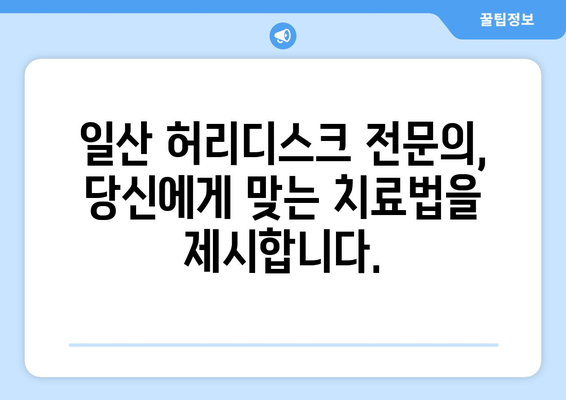 꿀팁정보

일산 허리디스크 전문의, 당신에게 맞는 치료법을 제시합니다.